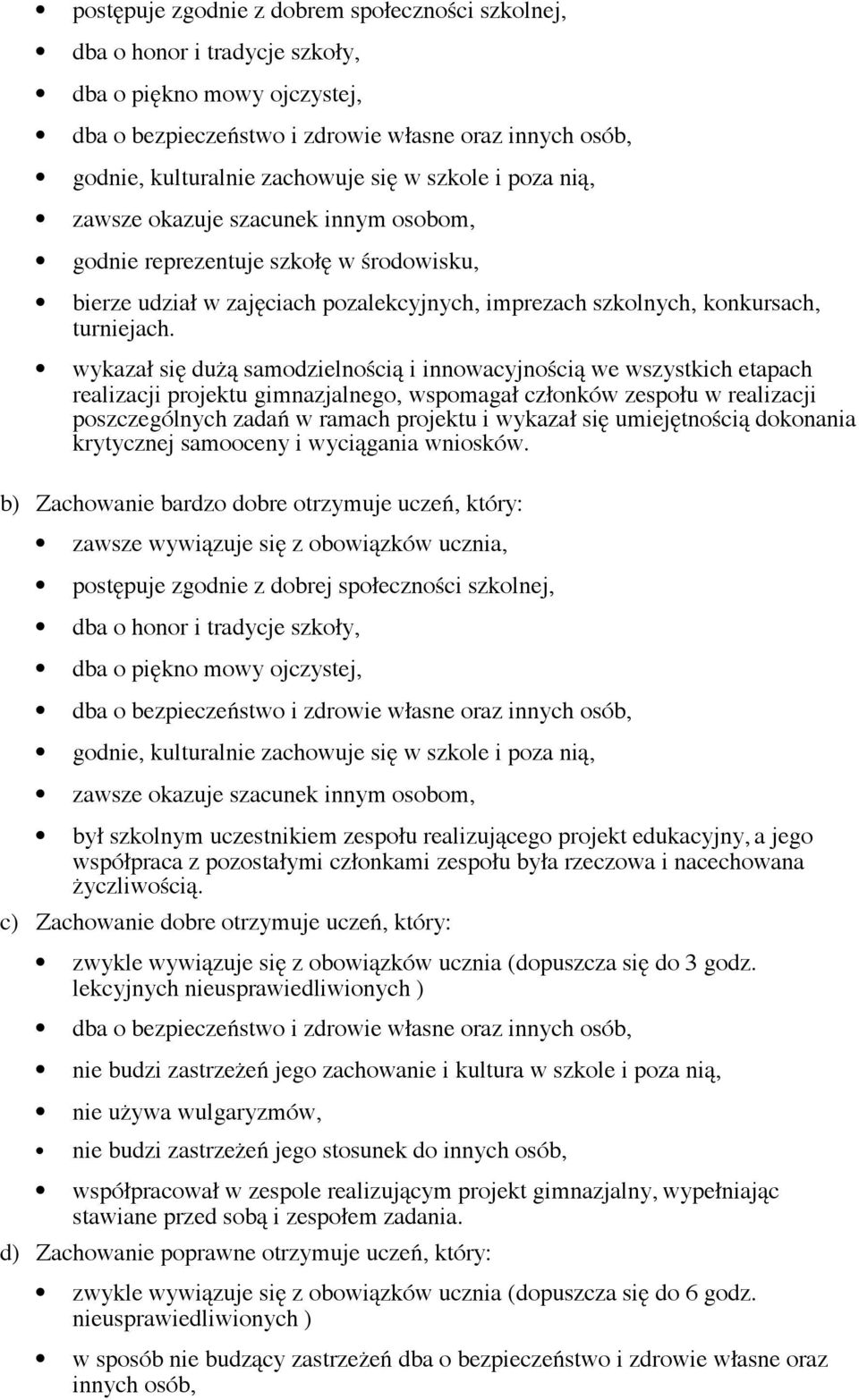 • postępuje zgodnie z dobrem społeczności szkolnej,
• dba o honor i tradycje szkoły,
• dba o piękno mowy ojczystej,
• dba o bezpieczeństwo i zdrowie własne oraz innych osób,
• godnie, kulturalnie zachowuje się w szkole i poza nią,
• zawsze okazuje szacunek innym osobom,
• godnie reprezentuje szkołę w środowisku,
• bierze udział w zajęciach pozalekcyjnych, imprezach szkolnych, konkursach, turniejach.
• wykazał się dużą samodzielnością i innowacyjnością we wszystkich etapach realizacji projektu gimnazjalnego, wspomagał członków zespołu w realizacji poszczególnych zadań w ramach projektu i wykazał się umiejętnością dokonania krytycznej samooceny i wyciągania wniosków.

b) Zachowanie bardzo dobre otrzymuje uczeń, który:
• zawsze wywiązuje się z obowiązków ucznia,
• postępuje zgodnie z dobrej społeczności szkolnej,
• dba o honor i tradycje szkoły,
• dba o piękno mowy ojczystej,
• dba o bezpieczeństwo i zdrowie własne oraz innych osób,
• godnie, kulturalnie zachowuje się w szkole i poza nią,
• zawsze okazuje szacunek innym osobom,
• był szkolnym uczestnikiem zespołu realizującego projekt edukacyjny, a jego współpraca z pozostałymi członkami zespołu była rzeczowa i nacechowana życzliwością.

c) Zachowanie dobre otrzymuje uczeń, który:
• zwykle wywiązuje się z obowiązków ucznia (dopuszcza się do 3 godz. lekcyjnych nieusprawiedliwionych )
• dba o bezpieczeństwo i zdrowie własne oraz innych osób,
• nie budzi zastrzeżeń jego zachowanie i kultura w szkole i poza nią,
• nie używa wulgaryzmów,
• nie budzi zastrzeżeń jego stosunek do innych osób,
• współpracował w zespole realizującym projekt gimnazjalny, wypełniając stawiane przed sobą i zespołem zadania.

d) Zachowanie poprawne otrzymuje uczeń, który:
• zwykle wywiązuje się z obowiązków ucznia (dopuszcza się do 6 godz. nieusprawiedliwionych )
• w sposób nie budzący zastrzeżeń dba o bezpieczeństwo i zdrowie własne oraz innych osób,